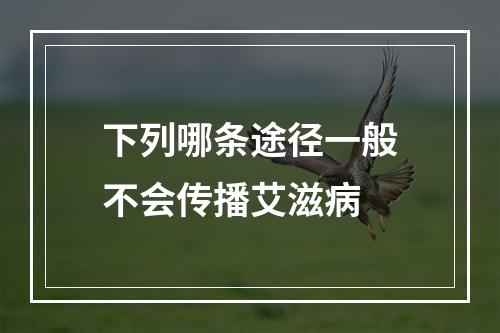 下列哪条途径一般不会传播艾滋病